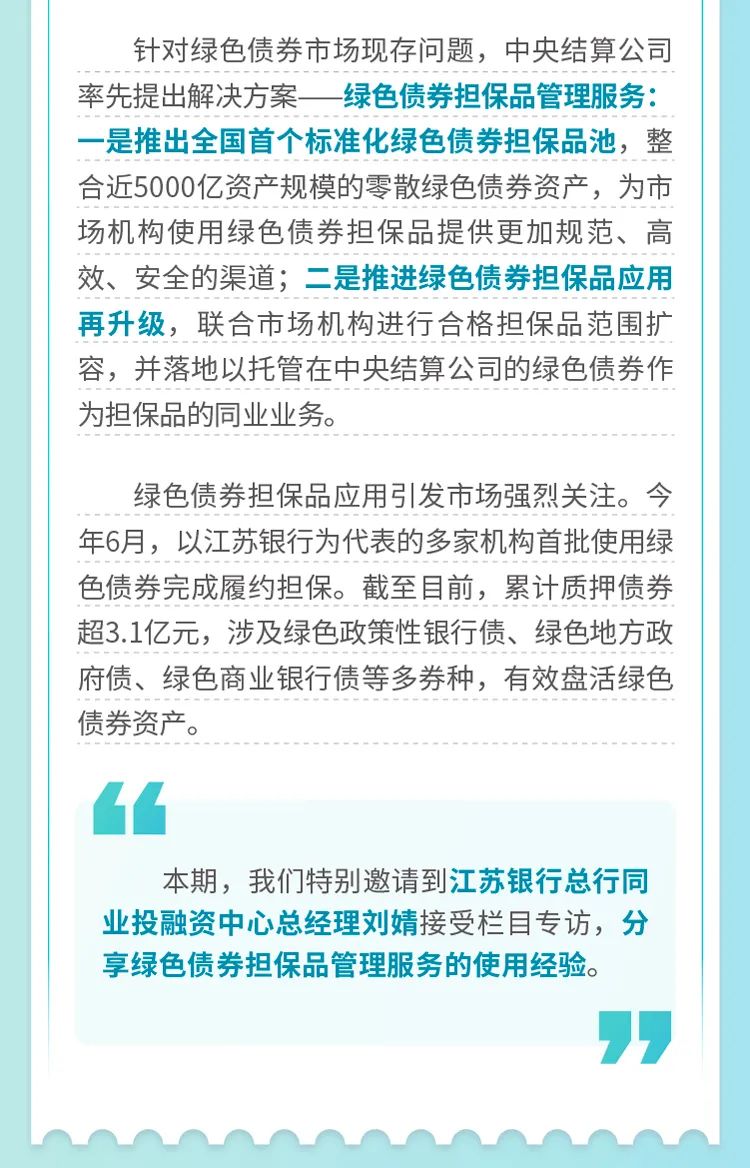 针对绿色债券市场现存问题，中央结算公司率先提出解决方案——绿色债券担保品管理服务：一是推出全国首个标准化绿色债券担保品池，整合近5000亿资产规模的零散绿色债券资产，为市场机构使用绿色债券担保品提供更加规范、高效、安全的渠道；二是推进绿色债券担保品应用再升级，联合市场机构进行合格担保品范围扩容，并落地以托管在中央结算公司的绿色债券作为担保品的同业业务。

绿色债券担保品应用引发市场强烈关注。今年6月，以江苏银行为代表的多家机构首批使用绿色债券完成履约担保。截至目前，累计质押债券超3.1亿元，涉及绿色政策性银行债、绿色地方政府债、绿色商业银行债等多券种，有效盘活绿色债券资产。

本期，我们特别邀请到江苏银行总行同业投融资中心总经理刘婧接受栏目专访，分享绿色债券担保品管理服务的使用经验。